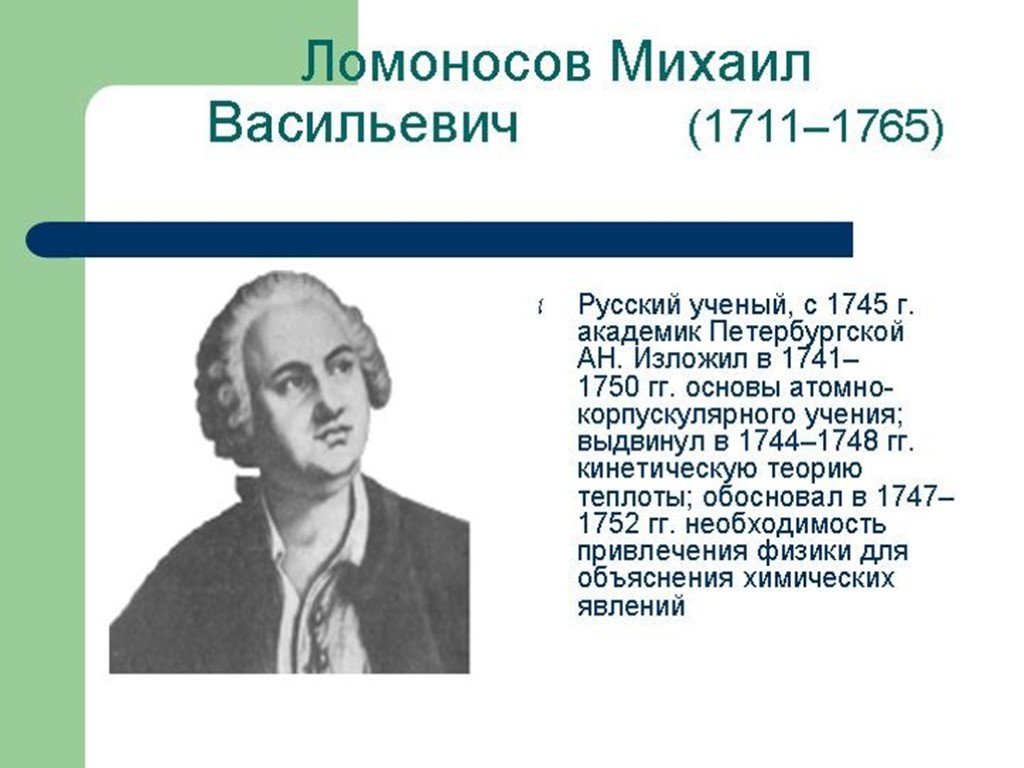 Ломоносов Михаил Васильевич (1711–1765)

Русский ученый, с 1745 г. академик Петербургской АН. Изложил в 1741–1750 гг. основы атомно-корпускулярного учения; выдвинул в 1744–1748 гг. кинетическую теорию теплоты; обосновал в 1747–1752 гг. необходимость привлечения физики для объяснения химических явлений